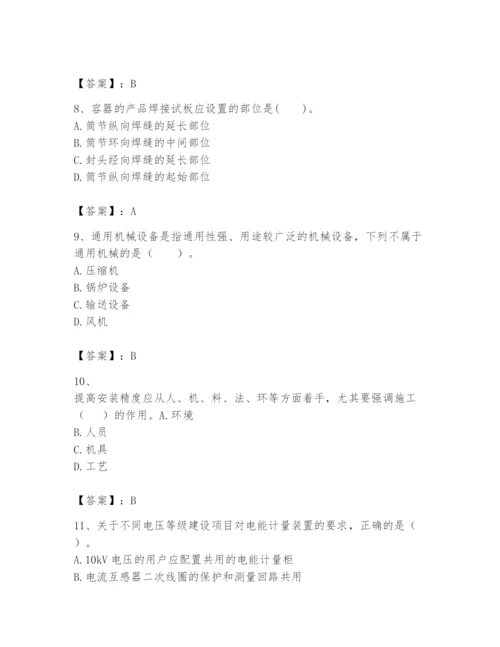 【答案】：B

8、容器的产品焊接试板应设置的部位是(　　)。
A. 筒节纵向焊缝的延长部位
B. 筒节环向焊缝的中间部位
C. 封头经向焊缝的延长部位
D. 筒节纵向焊缝的起始部位

【答案】：A

9、通用机械设备是指通用性强、用途较广泛的机械设备，下列不属于通用机械的是（　　）。
A. 压缩机
B. 锅炉设备
C. 输送设备
D. 风机

【答案】：B

10、
提高安装精度应从人、机、料、法、环等方面着手，尤其要强调施工（　　）的作用。A. 环境
B. 人员
C. 机具
D. 工艺

【答案】：B

11、关于不同电压等级建设项目对电能计量装置的要求，正确的是（　　）。
A. 10kV 电压的用户应配置共用的电能计量柜
B. 电流互感器二次线圈的保护和测量回路共用